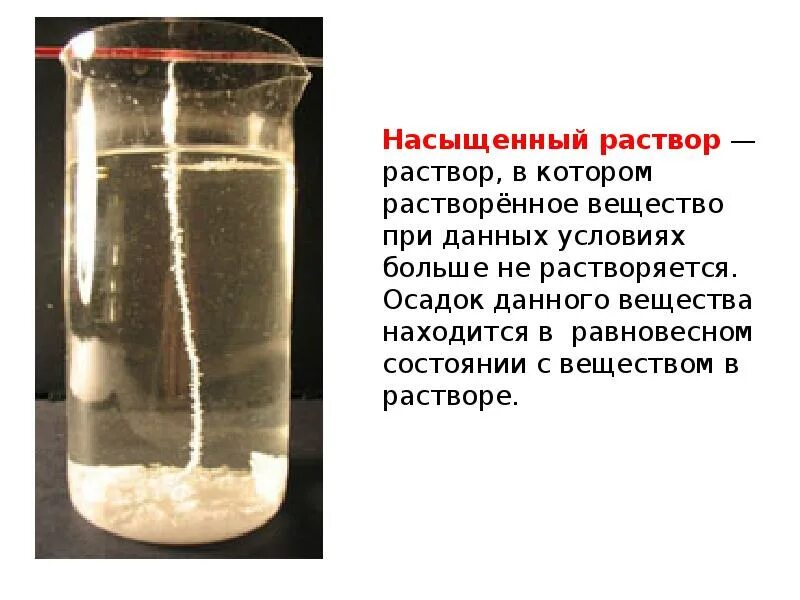 Насыщенный раствор — раствор, в котором растворённое вещество при данных условиях больше не растворяется. Осадок данного вещества находится в  равновесном состоянии с веществом в растворе.